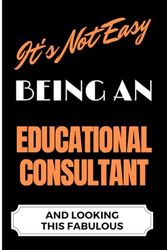 It's Not Easy

BEING AN

EDUCATIONAL CONSULTANT

AND LOOKING THIS FABULOUS